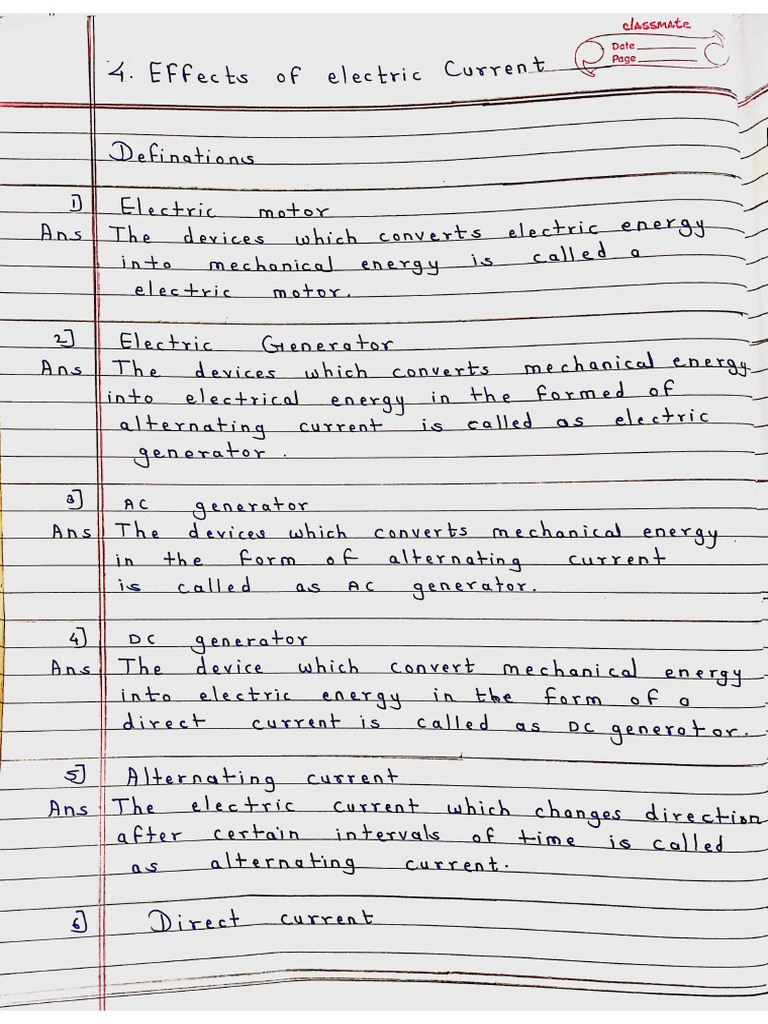 classmate
Date
Page

4. Effects of electric Current

Definations

1] Electric motor
Ans The devices which converts electric energy into mechanical energy is called a electric motor.

2] Electric Generator
Ans The devices which converts mechanical energy into electrical energy in the formed of alternating current is called as electric generator.

3] AC generator
Ans The devices which converts mechanical energy in the form of alternating current is called as AC generator.

4) DC generator
Ans The device which convert mechanical energy into electric energy in the form of a direct current is called as DC generator.

5] Alternating current
Ans The electric current which changes direction after certain intervals of time is called as alternating current.

6] Direct current